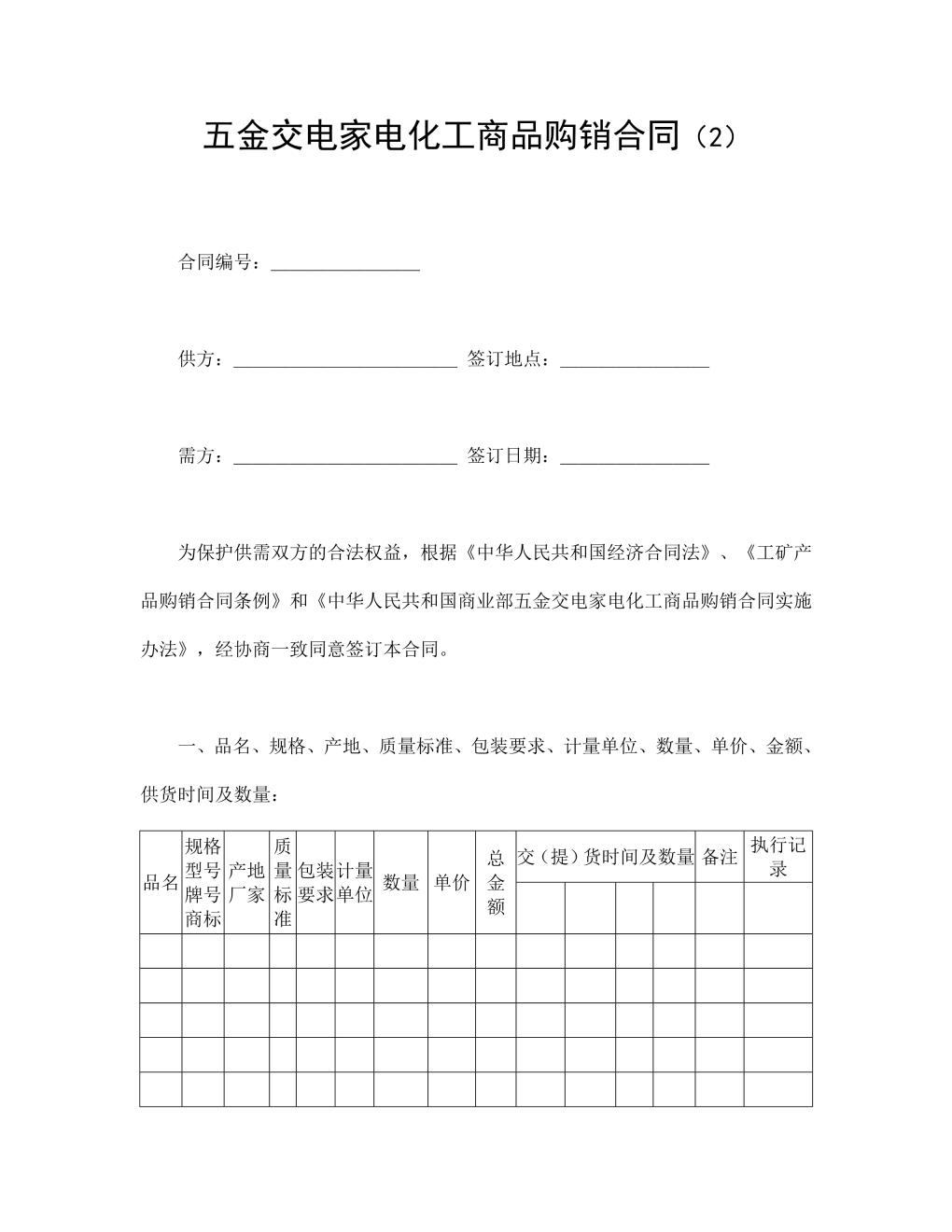 五金交电家电化工商品购销合同（2）

合同编号：________________

供方：________________________ 签订地点：________________

需方：________________________ 签订日期：________________

为保护供需双方的合法权益，根据《中华人民共和国经济合同法》、《工矿产品购销合同条例》和《中华人民共和国商业部五金交电家电化工商品购销合同实施办法》，经协商一致同意签订本合同。

一、品名、规格、产地、质量标准、包装要求、计量单位、数量、单价、金额、供货时间及数量：

| 品名 | 规格型号牌号商标 | 产地厂家 | 质量标准 | 包装要求 | 计量单位 | 数量 | 单价 | 总金额 | 交（提）货时间及数量 | | | | 备注 | 执行记录 |
|---|---|---|---|---|---|---|---|---|---|---|---|---|---|---|
| | | | | | | | | | | | | | | |
| | | | | | | | | | | | | | | |
| | | | | | | | | | | | | | | |
| | | | | | | | | | | | | | | |
| | | | | | | | | | | | | | | |
| | | | | | | | | | | | | | | |